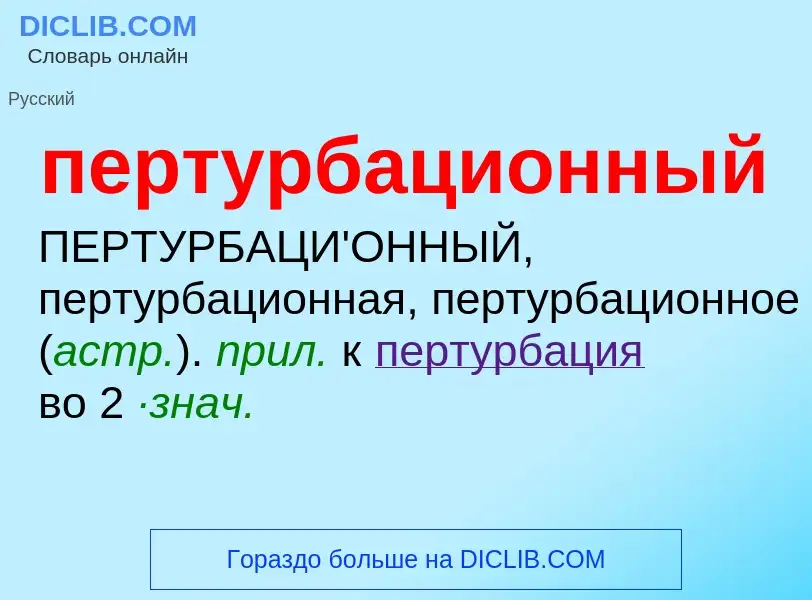 DICLIB.COM
Словарь онлайн

Русский

пертурбационный

ПЕРТУРБАЦИ'ОННЫЙ, пертурбационная, пертурбационное (астр.). прил. к пертурбация во 2 ·знач.

Гораздо больше на DICLIB.COM